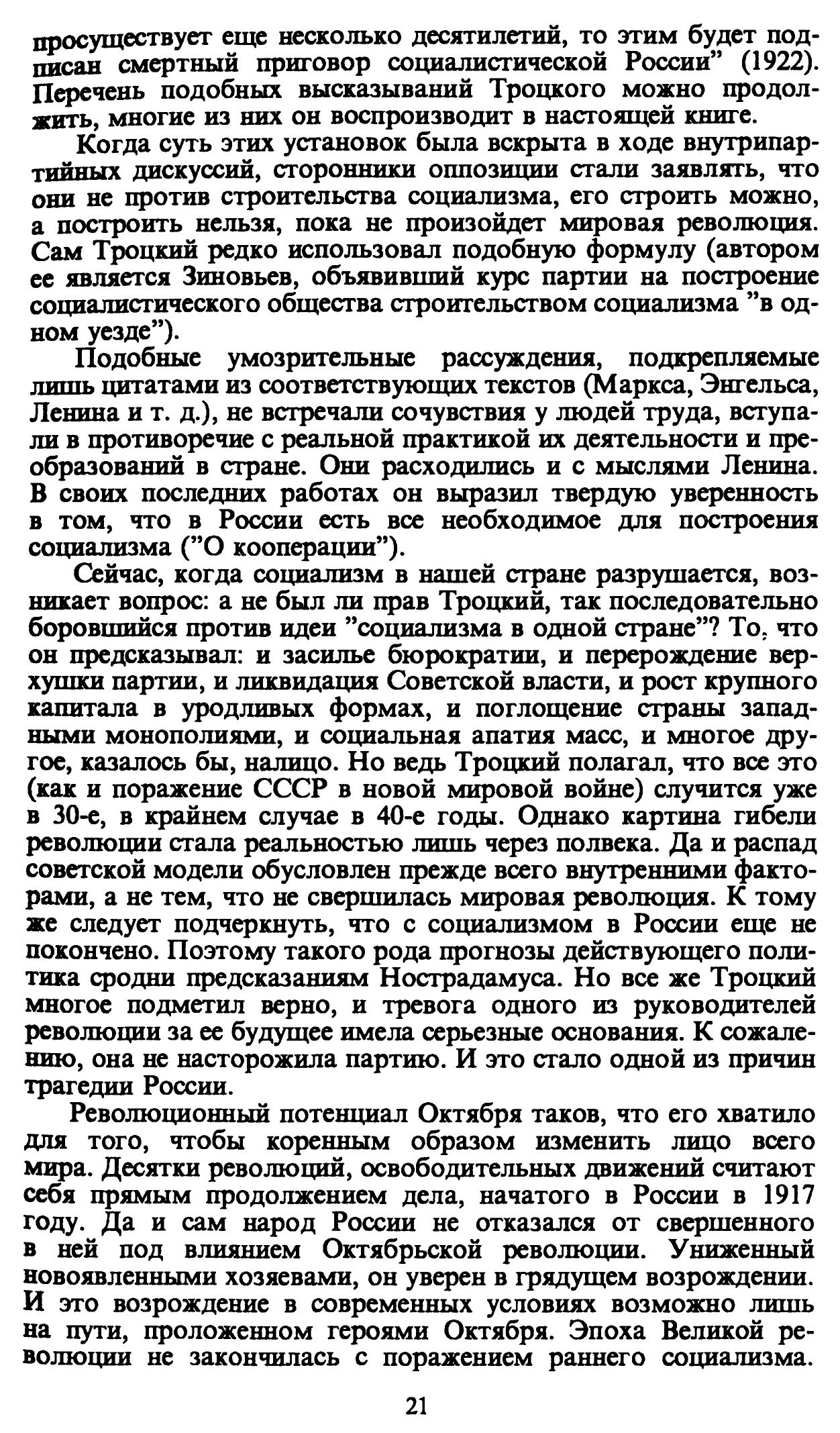 просуществует еще несколько десятилетий, то этим будет подписан смертный приговор социалистической России" (1922). Перечень подобных высказываний Троцкого можно продолжить, многие из них он воспроизводит в настоящей книге.

Когда суть этих установок была вскрыта в ходе внутрипартийных дискуссий, сторонники оппозиции стали заявлять, что они не против строительства социализма, его строить можно, а построить нельзя, пока не произойдет мировая революция. Сам Троцкий редко использовал подобную формулу (автором ее является Зиновьев, объявивший курс партии на построение социалистического общества строительством социализма "в одном уезде").

Подобные умозрительные рассуждения, подкрепляемые лишь цитатами из соответствующих текстов (Маркса, Энгельса, Ленина и т. д.), не встречали сочувствия у людей труда, вступали в противоречие с реальной практикой их деятельности и преобразований в стране. Они расходились и с мыслями Ленина. В своих последних работах он выразил твердую уверенность в том, что в России есть все необходимое для построения социализма ("О кооперации").

Сейчас, когда социализм в нашей стране разрушается, возникает вопрос: а не был ли прав Троцкий, так последовательно боровшийся против идеи "социализма в одной стране"? То, что он предсказывал: и засилье бюрократии, и перерождение верхушки партии, и ликвидация Советской власти, и рост крупного капитала в уродливых формах, и поглощение страны западными монополиями, и социальная апатия масс, и многое другое, казалось бы, налицо. Но ведь Троцкий полагал, что все это (как и поражение СССР в новой мировой войне) случится уже в 30-е, в крайнем случае в 40-е годы. Однако картина гибели революции стала реальностью лишь через полвека. Да и распад советской модели обусловлен прежде всего внутренними факторами, а не тем, что не свершилась мировая революция. К тому же следует подчеркнуть, что с социализмом в России еще не покончено. Поэтому такого рода прогнозы действующего политика сродни предсказаниям Нострадамуса. Но все же Троцкий многое подметил верно, и тревога одного из руководителей революции за ее будущее имела серьезные основания. К сожалению, она не насторожила партию. И это стало одной из причин трагедии России.

Революционный потенциал Октября таков, что его хватило для того, чтобы коренным образом изменить лицо всего мира. Десятки революций, освободительных движений считают себя прямым продолжением дела, начатого в России в 1917 году. Да и сам народ России не отказался от свершенного в ней под влиянием Октябрьской революции. Униженный новоявленными хозяевами, он уверен в грядущем возрождении. И это возрождение в современных условиях возможно лишь на пути, проложенном героями Октября. Эпоха Великой революции не закончилась с поражением раннего социализма.

21